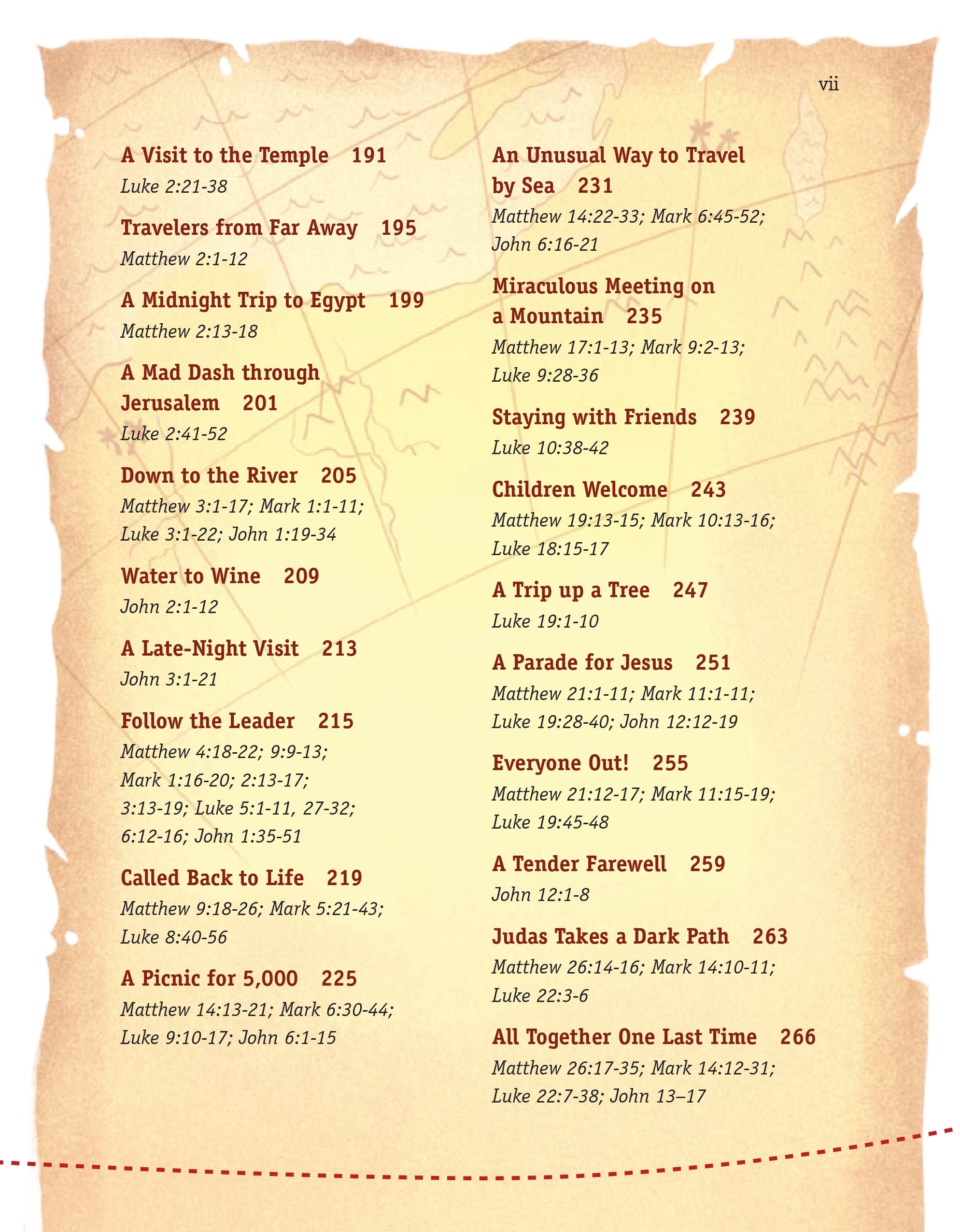 vii

A Visit to the Temple 191
Luke 2:21-38

Travelers from Far Away 195
Matthew 2:1-12

A Midnight Trip to Egypt 199
Matthew 2:13-18

A Mad Dash through Jerusalem 201
Luke 2:41-52

Down to the River 205
Matthew 3:1-17; Mark 1:1-11; Luke 3:1-22; John 1:19-34

Water to Wine 209
John 2:1-12

A Late-Night Visit 213
John 3:1-21

Follow the Leader 215
Matthew 4:18-22; 9:9-13; Mark 1:16-20; 2:13-17; 3:13-19; Luke 5:1-11, 27-32; 6:12-16; John 1:35-51

Called Back to Life 219
Matthew 9:18-26; Mark 5:21-43; Luke 8:40-56

A Picnic for 5,000 225
Matthew 14:13-21; Mark 6:30-44; Luke 9:10-17; John 6:1-15

An Unusual Way to Travel by Sea 231
Matthew 14:22-33; Mark 6:45-52; John 6:16-21

Miraculous Meeting on a Mountain 235
Matthew 17:1-13; Mark 9:2-13; Luke 9:28-36

Staying with Friends 239
Luke 10:38-42

Children Welcome 243
Matthew 19:13-15; Mark 10:13-16; Luke 18:15-17

A Trip up a Tree 247
Luke 19:1-10

A Parade for Jesus 251
Matthew 21:1-11; Mark 11:1-11; Luke 19:28-40; John 12:12-19

Everyone Out! 255
Matthew 21:12-17; Mark 11:15-19; Luke 19:45-48

A Tender Farewell 259
John 12:1-8

Judas Takes a Dark Path 263
Matthew 26:14-16; Mark 14:10-11; Luke 22:3-6

All Together One Last Time 266
Matthew 26:17-35; Mark 14:12-31; Luke 22:7-38; John 13–17